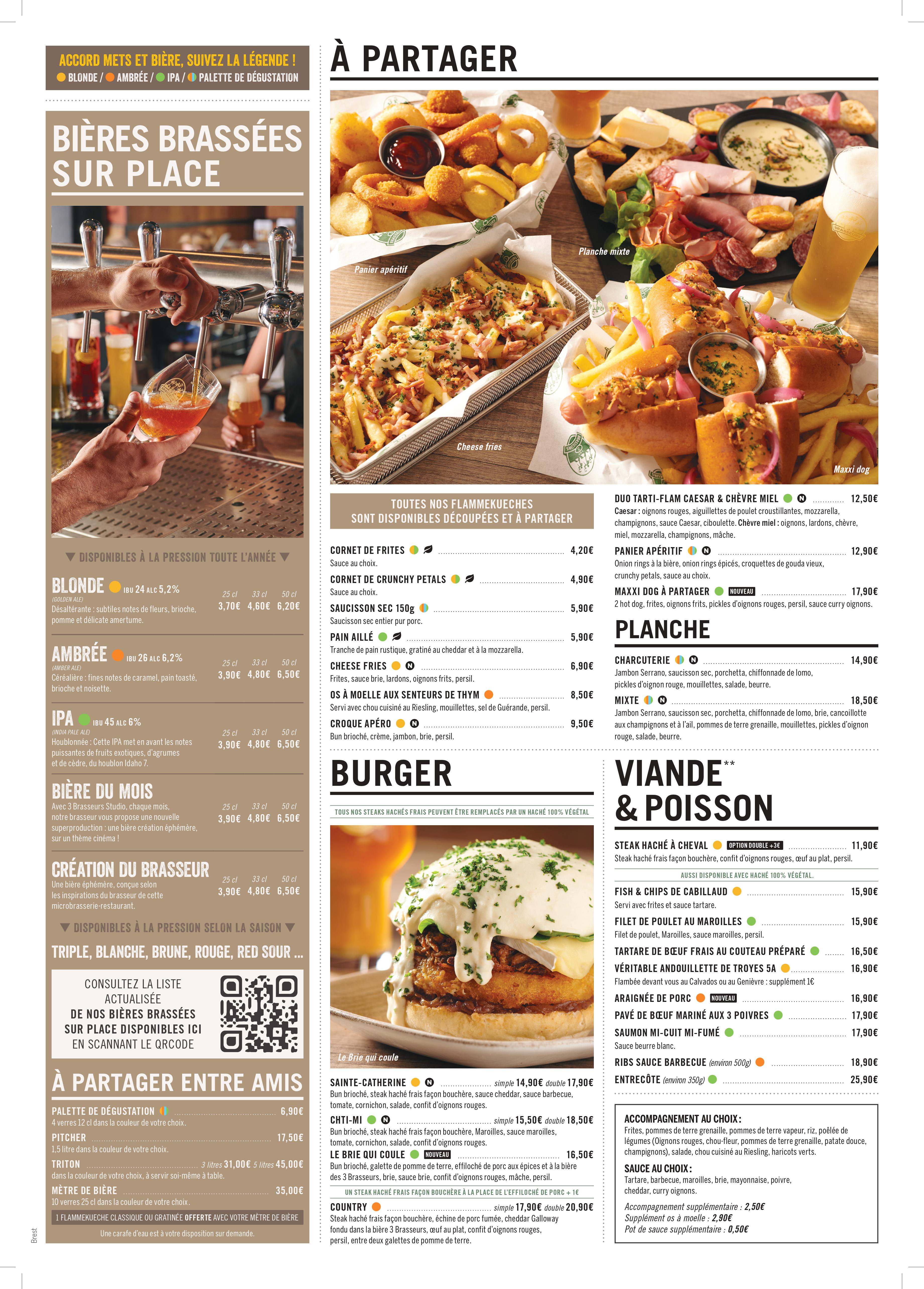 ACCORD METS ET BIÈRE, SUIVEZ LA LÉGENDE !
BLONDE / AMBRÉE / IPA / PALETTE DE DÉGUSTATION

BIÈRES BRASSÉES SUR PLACE

▼ DISPONIBLES À LA PRESSION TOUTE L'ANNÉE ▼

BLONDE IBU 24 ALC 5,2%
(GOLDEN ALE)
Désaltérante : subtiles notes de fleurs, brioche, pomme et délicate amertume.
25 cl 33 cl 50 cl
3,70€ 4,60€ 6,20€

AMBRÉE IBU 26 ALC 6,2%
(AMBER ALE)
Céréalière : fines notes de caramel, pain toasté, brioche et noisette.
25 cl 33 cl 50 cl
3,90€ 4,80€ 6,50€

IPA IBU 45 ALC 6%
(INDIA PALE ALE)
Houblonnée : Cette IPA met en avant les notes puissantes de fruits exotiques, d'agrumes et de cèdre, du houblon Idaho 7.
25 cl 33 cl 50 cl
3,90€ 4,80€ 6,50€

BIÈRE DU MOIS
Avec 3 Brasseurs Studio, chaque mois, notre brasseur vous propose une nouvelle superproduction : une bière création éphémère, sur un thème cinéma !
25 cl 33 cl 50 cl
3,90€ 4,80€ 6,50€

CRÉATION DU BRASSEUR
Une bière éphémère, conçue selon les inspirations du brasseur de cette microbrasserie-restaurant.
25 cl 33 cl 50 cl
3,90€ 4,80€ 6,50€

▼ DISPONIBLES À LA PRESSION SELON LA SAISON ▼

TRIPLE, BLANCHE, BRUNE, ROUGE, RED SOUR ...

CONSULTEZ LA LISTE ACTUALISÉE DE NOS BIÈRES BRASSÉES SUR PLACE DISPONIBLES ICI EN SCANNANT LE QRCODE

À PARTAGER ENTRE AMIS

PALETTE DE DÉGUSTATION 6,90€
4 verres 12 cl dans la couleur de votre choix.

PITCHER 17,50€
1,5 litre dans la couleur de votre choix.

TRITON 3 litres 31,00€ 5 litres 45,00€
dans la couleur de votre choix, à servir soi-même à table.

MÈTRE DE BIÈRE 35,00€
10 verres 25 cl dans la couleur de votre choix.

1 FLAMMEKUECHE CLASSIQUE OU GRATINÉE OFFERTE AVEC VOTRE MÈTRE DE BIÈRE

Une carafe d'eau est à votre disposition sur demande.

Brest

À PARTAGER

Panier apéritif
Planche mixte
Cheese fries
Maxxi dog

TOUTES NOS FLAMMEKUECHES SONT DISPONIBLES DÉCOUPÉES ET À PARTAGER

CORNET DE FRITES 4,20€
Sauce au choix.

CORNET DE CRUNCHY PETALS 4,90€
Sauce au choix.

SAUCISSON SEC 150g 5,90€
Saucisson sec entier pur porc.

PAIN AILLÉ 5,90€
Tranche de pain rustique, gratiné au cheddar et à la mozzarella.

CHEESE FRIES N 6,90€
Frites, sauce brie, lardons, oignons frits, persil.

OS À MOELLE AUX SENTEURS DE THYM 8,50€
Servi avec chou cuisiné au Riesling, mouillettes, sel de Guérande, persil.

CROQUE APÉRO N 9,50€
Bun brioché, crème, jambon, brie, persil.

DUO TARTI-FLAM CAESAR & CHÈVRE MIEL N 12,50€
Caesar : oignons rouges, aiguillettes de poulet croustillantes, mozzarella, champignons, sauce Caesar, ciboulette. Chèvre miel : oignons, lardons, chèvre, miel, mozzarella, champignons, mâche.

PANIER APÉRITIF N 12,90€
Onion rings à la bière, onion rings épicés, croquettes de gouda vieux, crunchy petals, sauce au choix.

MAXXI DOG À PARTAGER NOUVEAU 17,90€
2 hot dog, frites, oignons frits, pickles d'oignons rouges, persil, sauce curry oignons.

PLANCHE

CHARCUTERIE N 14,90€
Jambon Serrano, saucisson sec, porchetta, chiffonnade de lomo, pickles d'oignon rouge, mouillettes, salade, beurre.

MIXTE N 18,50€
Jambon Serrano, saucisson sec, porchetta, chiffonnade de lomo, brie, cancoillotte aux champignons et à l'ail, pommes de terre grenaille, mouillettes, pickles d'oignon rouge, salade, beurre.

BURGER

TOUS NOS STEAKS HACHÉS FRAIS PEUVENT ÊTRE REMPLACÉS PAR UN HACHÉ 100% VÉGÉTAL

Le Brie qui coule

SAINTE-CATHERINE N simple 14,90€ double 17,90€
Bun brioché, steak haché frais façon bouchère, sauce cheddar, sauce barbecue, tomate, cornichon, salade, confit d'oignons rouges.

CHTI-MI N simple 15,50€ double 18,50€
Bun brioché, steak haché frais façon bouchère, Maroilles, sauce maroilles, tomate, cornichon, salade, confit d'oignons rouges.

LE BRIE QUI COULE NOUVEAU 16,50€
Bun brioché, galette de pomme de terre, effiloché de porc aux épices et à la bière des 3 Brasseurs, brie, sauce brie, confit d'oignons rouges, mâche, persil.

UN STEAK HACHÉ FRAIS FAÇON BOUCHÈRE À LA PLACE DE L'EFFILOCHÉ DE PORC + 1€

COUNTRY simple 17,90€ double 20,90€
Steak haché frais façon bouchère, échine de porc fumée, cheddar Galloway fondu dans la bière 3 Brasseurs, œuf au plat, confit d'oignons rouges, persil, entre deux galettes de pomme de terre.

VIANDE** & POISSON

STEAK HACHÉ À CHEVAL OPTION DOUBLE +3€ 11,90€
Steak haché frais façon bouchère, confit d'oignons rouges, œuf au plat, persil.

AUSSI DISPONIBLE AVEC HACHÉ 100% VÉGÉTAL.

FISH & CHIPS DE CABILLAUD 15,90€
Servi avec frites et sauce tartare.

FILET DE POULET AU MAROILLES 15,90€
Filet de poulet, Maroilles, sauce maroilles, persil.

TARTARE DE BŒUF FRAIS AU COUTEAU PRÉPARÉ 16,50€

VÉRITABLE ANDOUILLETTE DE TROYES 5A 16,90€
Flambée devant vous au Calvados ou au Genièvre : supplément 1€

ARAIGNÉE DE PORC NOUVEAU 16,90€

PAVÉ DE BŒUF MARINÉ AUX 3 POIVRES 17,90€

SAUMON MI-CUIT MI-FUMÉ 17,90€
Sauce beurre blanc.

RIBS SAUCE BARBECUE (environ 500g) 18,90€

ENTRECÔTE (environ 350g) 25,90€

ACCOMPAGNEMENT AU CHOIX :
Frites, pommes de terre grenaille, pommes de terre vapeur, riz, poêlée de légumes (Oignons rouges, chou-fleur, pommes de terre grenaille, patate douce, champignons), salade, chou cuisiné au Riesling, haricots verts.

SAUCE AU CHOIX :
Tartare, barbecue, maroilles, brie, mayonnaise, poivre, cheddar, curry oignons.

Accompagnement supplémentaire : 2,50€
Supplément os à moelle : 2,90€
Pot de sauce supplémentaire : 0,50€